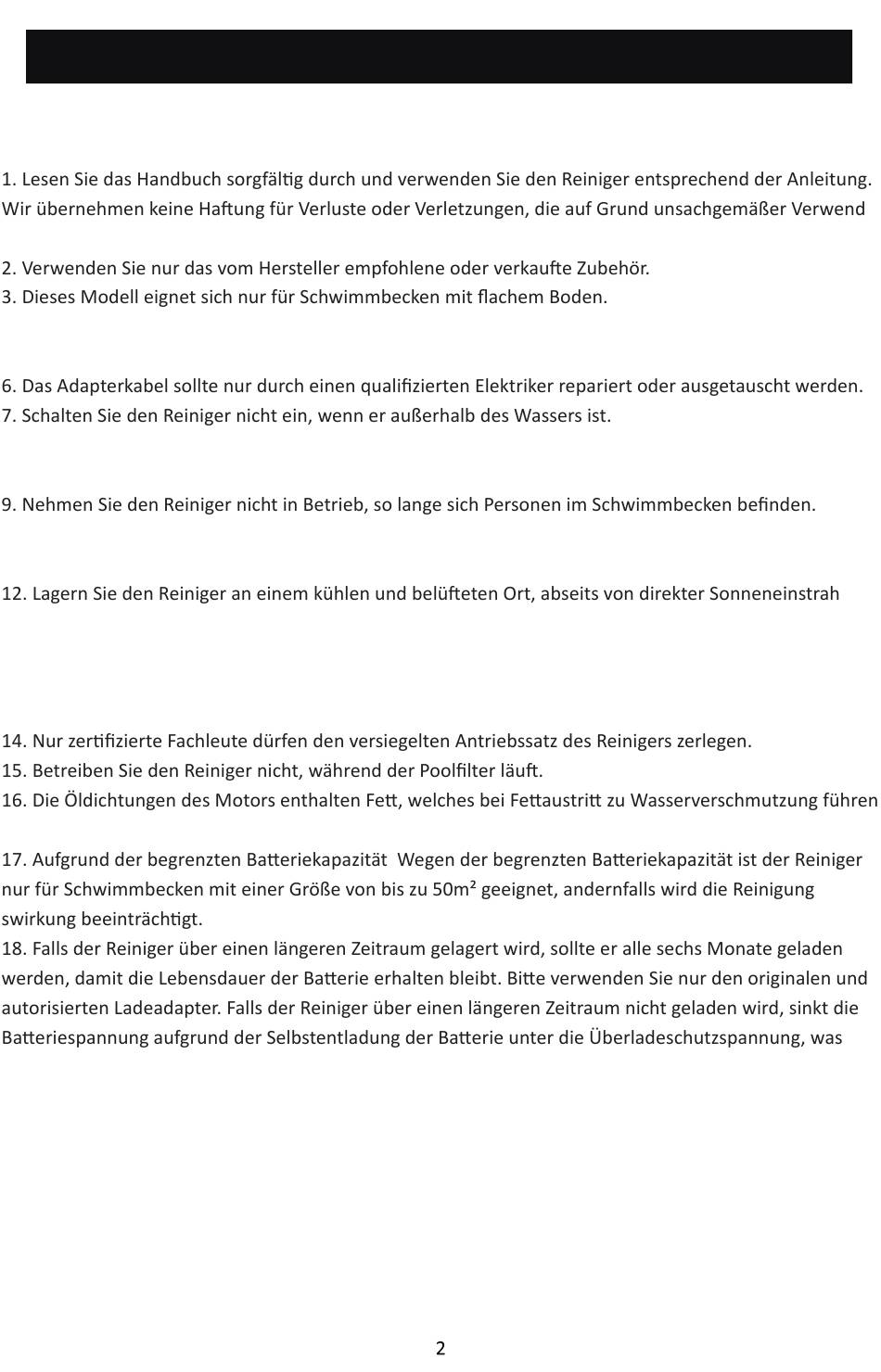 1. Lesen Sie das Handbuch sorgfältig durch und verwenden Sie den Reiniger entsprechend der Anleitung. Wir übernehmen keine Haftung für Verluste oder Verletzungen, die auf Grund unsachgemäßer Verwend

2. Verwenden Sie nur das vom Hersteller empfohlene oder verkaufte Zubehör.
3. Dieses Modell eignet sich nur für Schwimmbecken mit flachem Boden.

6. Das Adapterkabel sollte nur durch einen qualifizierten Elektriker repariert oder ausgetauscht werden.
7. Schalten Sie den Reiniger nicht ein, wenn er außerhalb des Wassers ist.

9. Nehmen Sie den Reiniger nicht in Betrieb, so lange sich Personen im Schwimmbecken befinden.

12. Lagern Sie den Reiniger an einem kühlen und belüfteten Ort, abseits von direkter Sonneneinstrah

14. Nur zertifizierte Fachleute dürfen den versiegelten Antriebssatz des Reinigers zerlegen.
15. Betreiben Sie den Reiniger nicht, während der Poolfilter läuft.
16. Die Öldichtungen des Motors enthalten Fett, welches bei Fettaustritt zu Wasserverschmutzung führen

17. Aufgrund der begrenzten Batteriekapazität  Wegen der begrenzten Batteriekapazität ist der Reiniger nur für Schwimmbecken mit einer Größe von bis zu 50m² geeignet, andernfalls wird die Reinigung swirkung beeinträchtigt.
18. Falls der Reiniger über einen längeren Zeitraum gelagert wird, sollte er alle sechs Monate geladen werden, damit die Lebensdauer der Batterie erhalten bleibt. Bitte verwenden Sie nur den originalen und autorisierten Ladeadapter. Falls der Reiniger über einen längeren Zeitraum nicht geladen wird, sinkt die Batteriespannung aufgrund der Selbstentladung der Batterie unter die Überladeschutzspannung, was

2